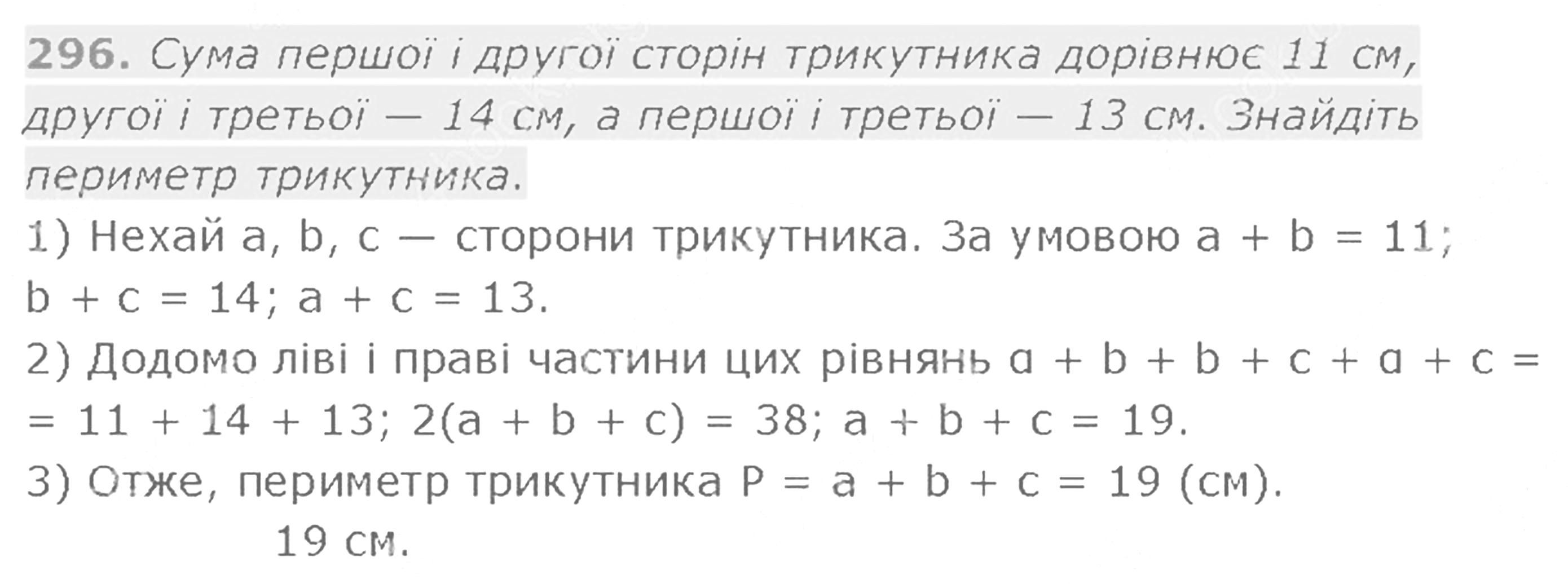 296. Сума першої і другої сторін трикутника дорівнює 11 см, другої і третьої — 14 см, а першої і третьої — 13 см. Знайдіть периметр трикутника.

1) Нехай a, b, c — сторони трикутника. За умовою $a + b = 11$; $b + c = 14$; $a + c = 13$.

2) Додомо ліві і праві частини цих рівнянь $a + b + b + c + a + c = 11 + 14 + 13$; $2(a + b + c) = 38$; $a + b + c = 19$.

3) Отже, периметр трикутника $P = a + b + c = 19$ (см).

19 см.